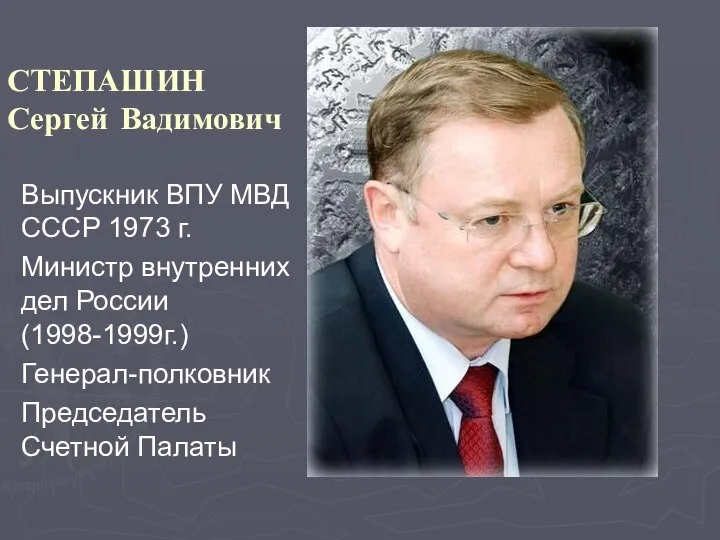 СТЕПАШИН
Сергей Вадимович

Выпускник ВПУ МВД СССР 1973 г.

Министр внутренних дел России (1998-1999г.)

Генерал-полковник

Председатель Счетной Палаты